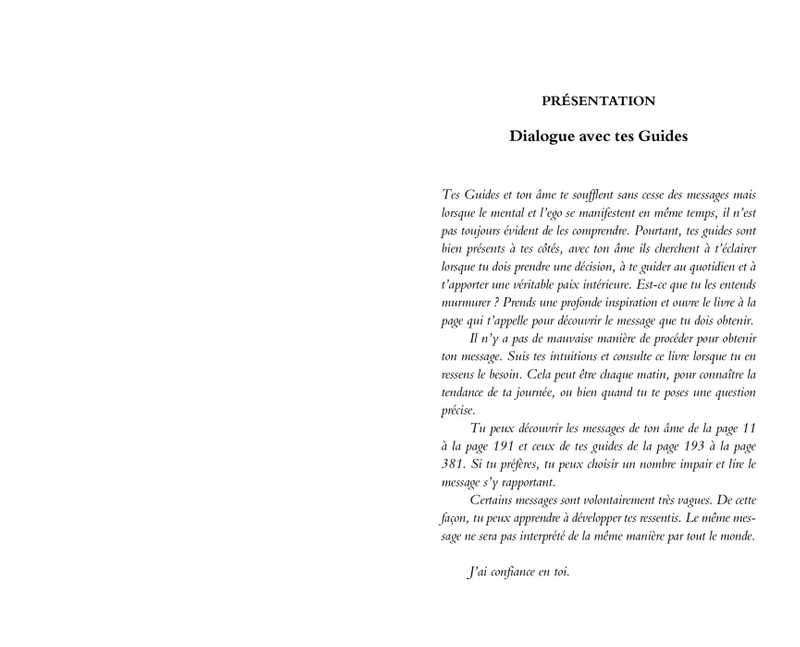 PRÉSENTATION

Dialogue avec tes Guides

Tes Guides et ton âme te soufflent sans cesse des messages mais lorsque le mental et l'ego se manifestent en même temps, il n'est pas toujours évident de les comprendre. Pourtant, tes guides sont bien présents à tes côtés, avec ton âme ils cherchent à t'éclairer lorsque tu dois prendre une décision, à te guider au quotidien et à t'apporter une véritable paix intérieure. Est-ce que tu les entends murmurer ? Prends une profonde inspiration et ouvre le livre à la page qui t'appelle pour découvrir le message que tu dois obtenir.

Il n'y a pas de mauvaise manière de procéder pour obtenir ton message. Suis tes intuitions et consulte ce livre lorsque tu en ressens le besoin. Cela peut être chaque matin, pour connaître la tendance de ta journée, ou bien quand tu te poses une question précise.

Tu peux découvrir les messages de ton âme de la page 11 à la page 191 et ceux de tes guides de la page 193 à la page 381. Si tu préfères, tu peux choisir un nombre impair et lire le message s'y rapportant.

Certains messages sont volontairement très vagues. De cette façon, tu peux apprendre à développer tes ressentis. Le même message ne sera pas interprété de la même manière par tout le monde.

J'ai confiance en toi.